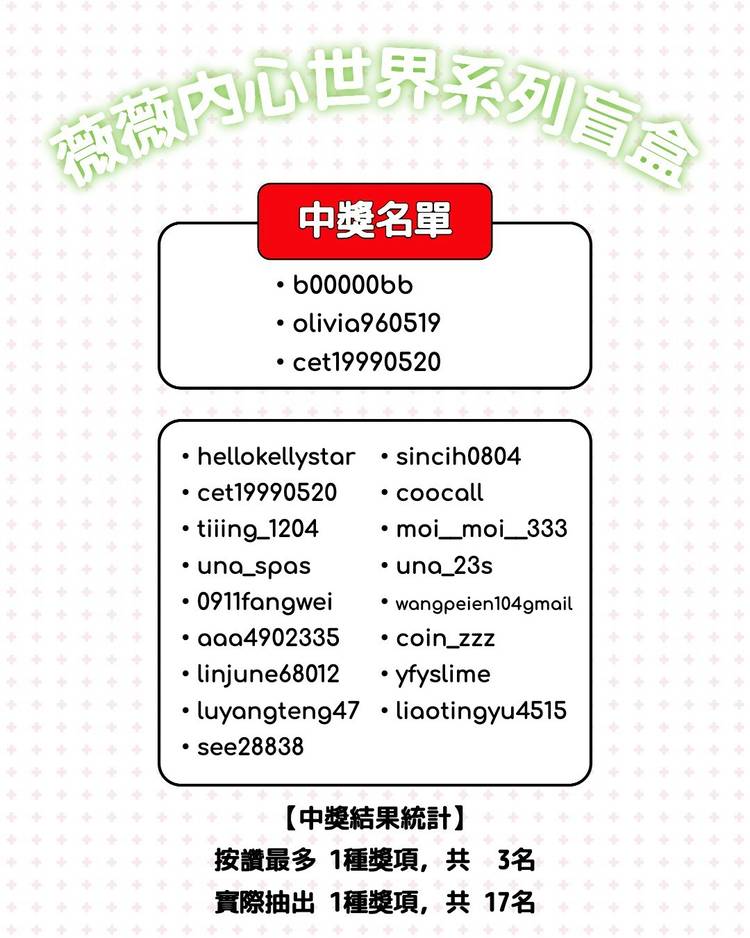 薇薇內心世界系列盲盒

中獎名單

• b00000bb
• olivia960519
• cet19990520

• hellokellystar
• cet19990520
• tiiing_1204
• una_spas
• 0911fangwei
• aaa4902335
• linjune68012
• luyangteng47
• see28838

• sincih0804
• coocall
• moi__moi__333
• una_23s
• wangpeien104gmail
• coin_zzz
• yfyslime
• liaotingyu4515

【中獎結果統計】
按讚最多 1種獎項，共 3名
實際抽出 1種獎項，共 17名